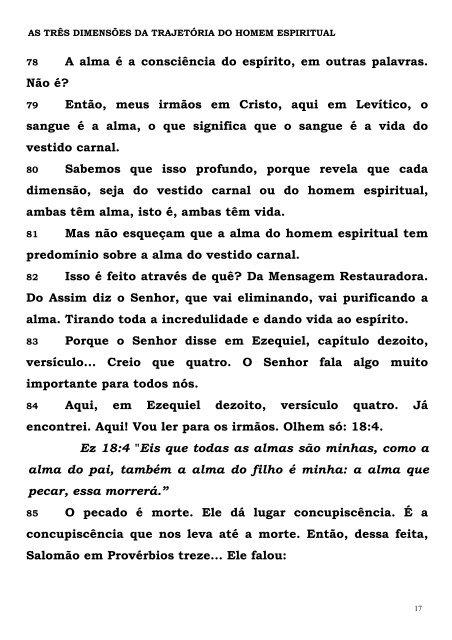 AS TRÊS DIMENSÕES DA TRAJETÓRIA DO HOMEM ESPIRITUAL

78 A alma é a consciência do espírito, em outras palavras. Não é?

79 Então, meus irmãos em Cristo, aqui em Levítico, o sangue é a alma, o que significa que o sangue é a vida do vestido carnal.

80 Sabemos que isso profundo, porque revela que cada dimensão, seja do vestido carnal ou do homem espiritual, ambas têm alma, isto é, ambas têm vida.

81 Mas não esqueçam que a alma do homem espiritual tem predomínio sobre a alma do vestido carnal.

82 Isso é feito através de quê? Da Mensagem Restauradora. Do Assim diz o Senhor, que vai eliminando, vai purificando a alma. Tirando toda a incredulidade e dando vida ao espírito.

83 Porque o Senhor disse em Ezequiel, capítulo dezoito, versículo... Creio que quatro. O Senhor fala algo muito importante para todos nós.

84 Aqui, em Ezequiel dezoito, versículo quatro. Já encontrei. Aqui! Vou ler para os irmãos. Olhem só: 18:4.

Ez 18:4 "Eis que todas as almas são minhas, como a alma do pai, também a alma do filho é minha: a alma que pecar, essa morrerá."

85 O pecado é morte. Ele dá lugar concupiscência. É a concupiscência que nos leva até a morte. Então, dessa feita, Salomão em Provérbios treze... Ele falou:

17